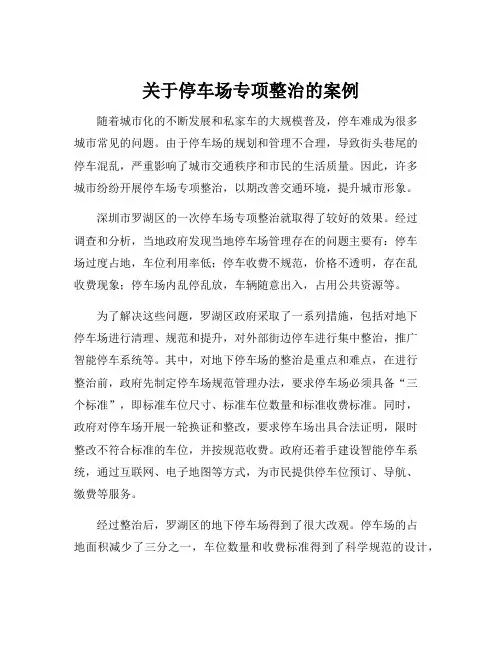 关于停车场专项整治的案例

随着城市化的不断发展和私家车的大规模普及，停车难成为很多城市常见的问题。由于停车场的规划和管理不合理，导致街头巷尾的停车混乱，严重影响了城市交通秩序和市民的生活质量。因此，许多城市纷纷开展停车场专项整治，以期改善交通环境，提升城市形象。

深圳市罗湖区的一次停车场专项整治就取得了较好的效果。经过调查和分析，当地政府发现当地停车场管理存在的问题主要有：停车场过度占地，车位利用率低；停车收费不规范，价格不透明，存在乱收费现象；停车场内乱停乱放，车辆随意出入，占用公共资源等。

为了解决这些问题，罗湖区政府采取了一系列措施，包括对地下停车场进行清理、规范和提升，对外部街边停车进行集中整治，推广智能停车系统等。其中，对地下停车场的整治是重点和难点，在进行整治前，政府先制定停车场规范管理办法，要求停车场必须具备“三个标准”，即标准车位尺寸、标准车位数量和标准收费标准。同时，政府对停车场开展一轮换证和整改，要求停车场出具合法证明，限时整改不符合标准的车位，并按规范收费。政府还着手建设智能停车系统，通过互联网、电子地图等方式，为市民提供停车位预订、导航、缴费等服务。

经过整治后，罗湖区的地下停车场得到了很大改观。停车场的占地面积减少了三分之一，车位数量和收费标准得到了科学规范的设计，